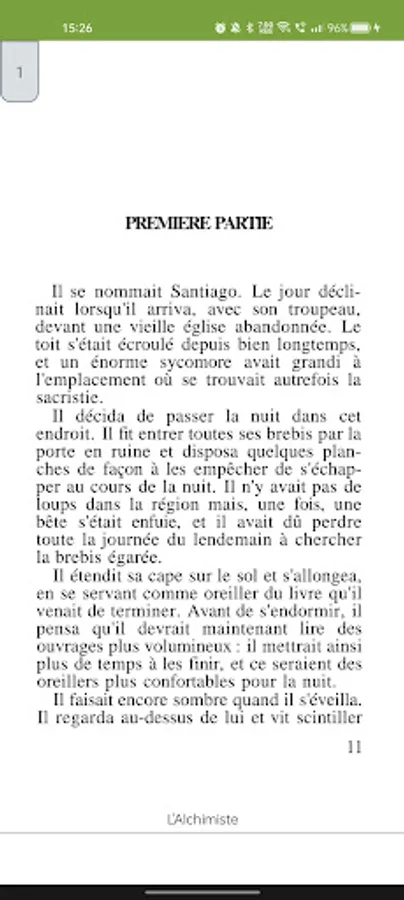 15:26 96%

1

PREMIERE PARTIE

Il se nommait Santiago. Le jour déclinait lorsqu'il arriva, avec son troupeau, devant une vieille église abandonnée. Le toit s'était écroulé depuis bien longtemps, et un énorme sycomore avait grandi à l'emplacement où se trouvait autrefois la sacristie.

Il décida de passer la nuit dans cet endroit. Il fit entrer toutes ses brebis par la porte en ruine et disposa quelques planches de façon à les empêcher de s'échapper au cours de la nuit. Il n'y avait pas de loups dans la région mais, une fois, une bête s'était enfuie, et il avait dû perdre toute la journée du lendemain à chercher la brebis égarée.

Il étendit sa cape sur le sol et s'allongea, en se servant comme oreiller du livre qu'il venait de terminer. Avant de s'endormir, il pensa qu'il devrait maintenant lire des ouvrages plus volumineux : il mettrait ainsi plus de temps à les finir, et ce seraient des oreillers plus confortables pour la nuit.

Il faisait encore sombre quand il s'éveilla. Il regarda au-dessus de lui et vit scintiller

11

L'Alchimiste